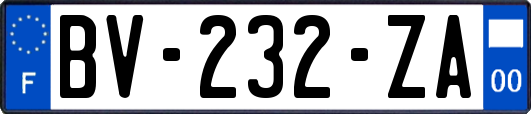 F
BV-232-ZA
00